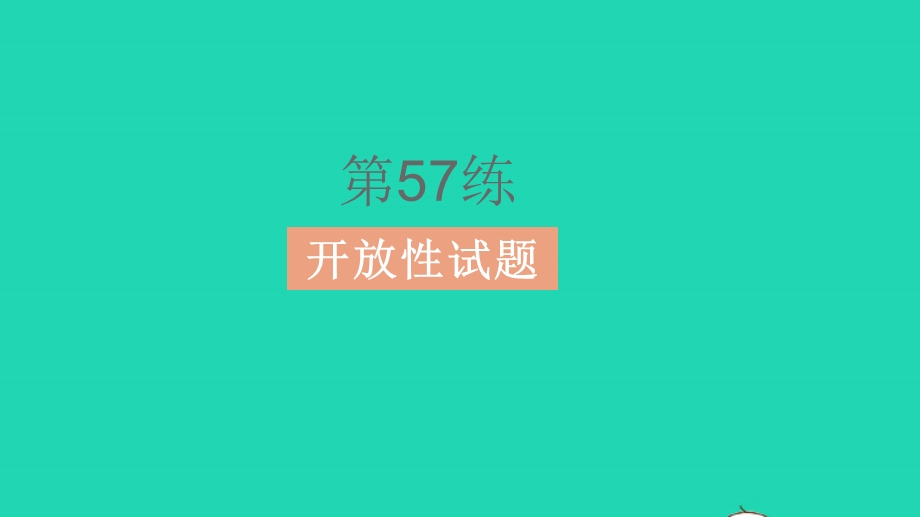 第57练

开放性试题